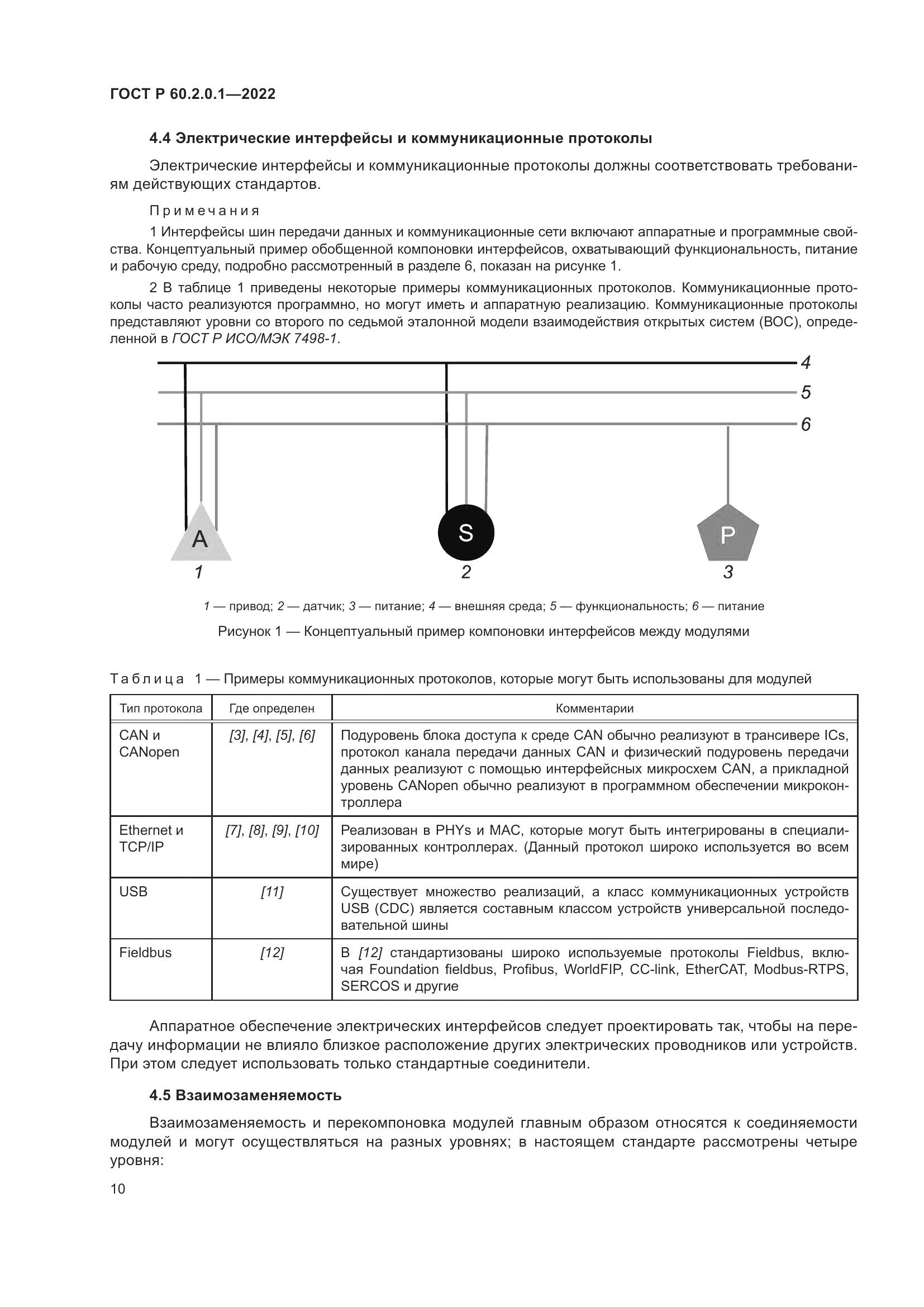 ГОСТ Р 60.2.0.1—2022

4.4 Электрические интерфейсы и коммуникационные протоколы

Электрические интерфейсы и коммуникационные протоколы должны соответствовать требованиям действующих стандартов.

Примечания

1 Интерфейсы шин передачи данных и коммуникационные сети включают аппаратные и программные свойства. Концептуальный пример обобщенной компоновки интерфейсов, охватывающий функциональность, питание и рабочую среду, подробно рассмотренный в разделе 6, показан на рисунке 1.

2 В таблице 1 приведены некоторые примеры коммуникационных протоколов. Коммуникационные протоколы часто реализуются программно, но могут иметь и аппаратную реализацию. Коммуникационные протоколы представляют уровни со второго по седьмой эталонной модели взаимодействия открытых систем (ВОС), определенной в ГОСТ Р ИСО/МЭК 7498-1.

4
5
6
A
S
P
1
2
3

1 — привод; 2 — датчик; 3 — питание; 4 — внешняя среда; 5 — функциональность; 6 — питание

Рисунок 1 — Концептуальный пример компоновки интерфейсов между модулями

Таблица 1 — Примеры коммуникационных протоколов, которые могут быть использованы для модулей

| Тип протокола | Где определен | Комментарии |
|---|---|---|
| CAN и CANopen | [3], [4], [5], [6] | Подуровень блока доступа к среде CAN обычно реализуют в трансивере ICs, протокол канала передачи данных CAN и физический подуровень передачи данных реализуют с помощью интерфейсных микросхем CAN, а прикладной уровень CANopen обычно реализуют в программном обеспечении микроконтроллера |
| Ethernet и TCP/IP | [7], [8], [9], [10] | Реализован в PHYs и MAC, которые могут быть интегрированы в специализированных контроллерах. (Данный протокол широко используется во всем мире) |
| USB | [11] | Существует множество реализаций, а класс коммуникационных устройств USB (CDC) является составным классом устройств универсальной последовательной шины |
| Fieldbus | [12] | В [12] стандартизованы широко используемые протоколы Fieldbus, включая Foundation fieldbus, Profibus, WorldFIP, CC-link, EtherCAT, Modbus-RTPS, SERCOS и другие |

Аппаратное обеспечение электрических интерфейсов следует проектировать так, чтобы на передачу информации не влияло близкое расположение других электрических проводников или устройств. При этом следует использовать только стандартные соединители.

4.5 Взаимозаменяемость

Взаимозаменяемость и перекомпоновка модулей главным образом относятся к соединяемости модулей и могут осуществляться на разных уровнях; в настоящем стандарте рассмотрены четыре уровня:

10